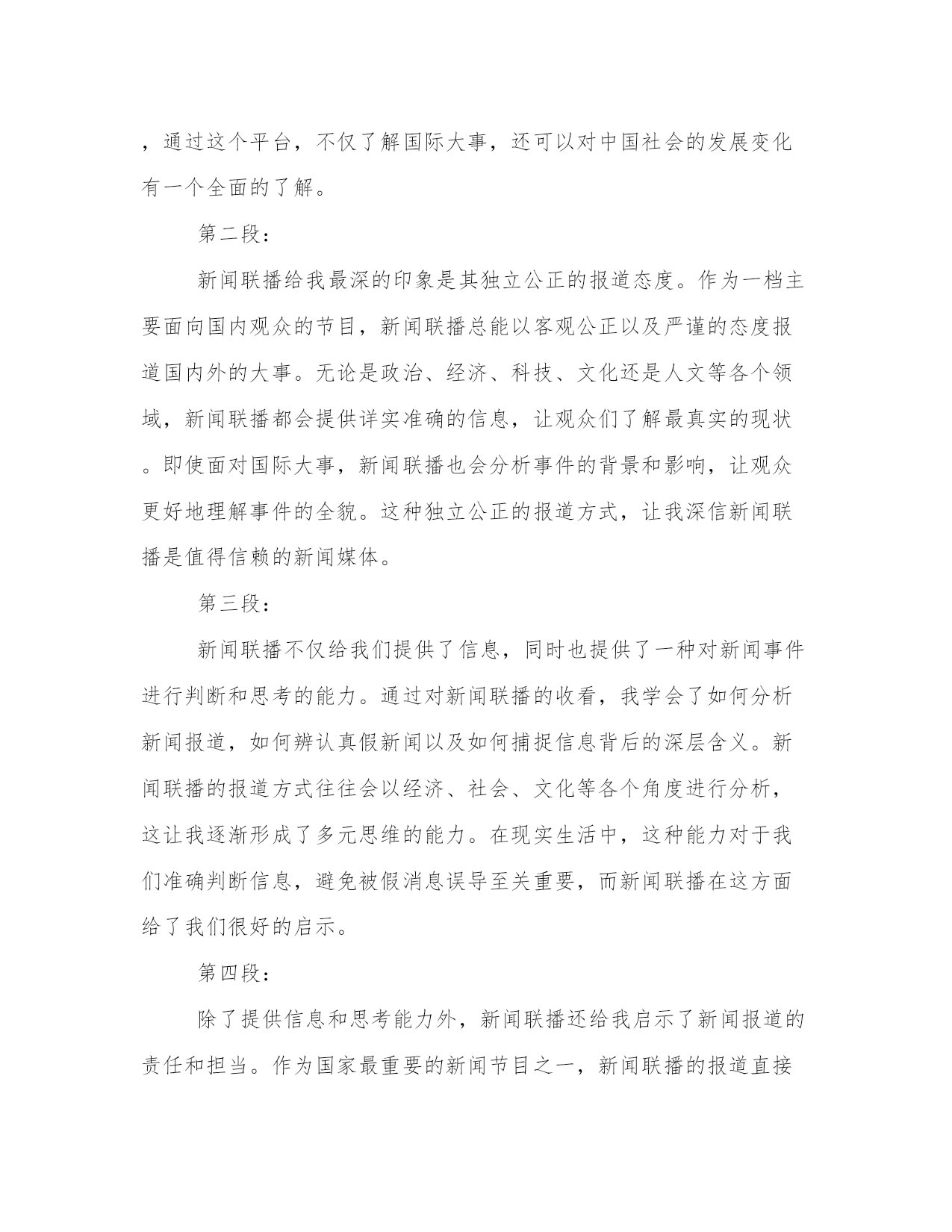 ，通过这个平台，不仅了解国际大事，还可以对中国社会的发展变化有一个全面的了解。

第二段：

新闻联播给我最深的印象是其独立公正的报道态度。作为一档主要面向国内观众的节目，新闻联播总能以客观公正以及严谨的态度报道国内外的大事。无论是政治、经济、科技、文化还是人文等各个领域，新闻联播都会提供详实准确的信息，让观众们了解最真实的现状。即使面对国际大事，新闻联播也会分析事件的背景和影响，让观众更好地理解事件的全貌。这种独立公正的报道方式，让我深信新闻联播是值得信赖的新闻媒体。

第三段：

新闻联播不仅给我们提供了信息，同时也提供了一种对新闻事件进行判断和思考的能力。通过对新闻联播的收看，我学会了如何分析新闻报道，如何辨认真假新闻以及如何捕捉信息背后的深层含义。新闻联播的报道方式往往会以经济、社会、文化等各个角度进行分析，这让我逐渐形成了多元思维的能力。在现实生活中，这种能力对于我们准确判断信息，避免被假消息误导至关重要，而新闻联播在这方面给了我们很好的启示。

第四段：

除了提供信息和思考能力外，新闻联播还给我启示了新闻报道的责任和担当。作为国家最重要的新闻节目之一，新闻联播的报道直接